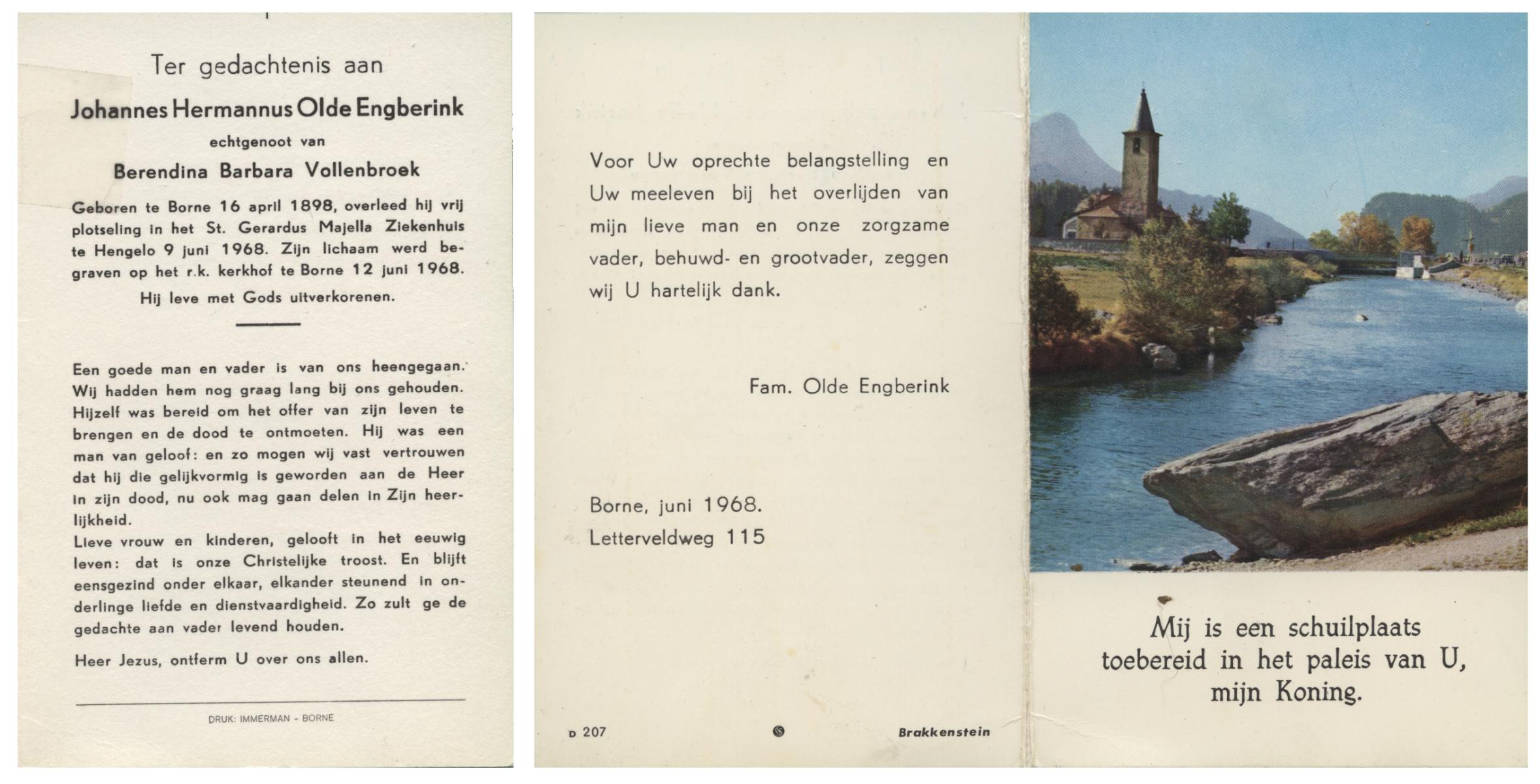 Ter gedachtenis aan

Johannes Hermannus Olde Engberink

echtgenoot van

Berendina Barbara Vollenbroek

Geboren te Borne 16 april 1898, overleed hij vrij plotseling in het St. Gerardus Majella Ziekenhuis te Hengelo 9 juni 1968. Zijn lichaam werd begraven op het r.k. kerkhof te Borne 12 juni 1968.

Hij leve met Gods uitverkorenen.

Een goede man en vader is van ons heengegaan. Wij hadden hem nog graag lang bij ons gehouden. Hijzelf was bereid om het offer van zijn leven te brengen en de dood te ontmoeten. Hij was een man van geloof: en zo mogen wij vast vertrouwen dat hij die gelijkvormig is geworden aan de Heer in zijn dood, nu ook mag gaan delen in Zijn heerlijkheid.
Lieve vrouw en kinderen, gelooft in het eeuwig leven: dat is onze Christelijke troost. En blijft eensgezind onder elkaar, elkander steunend in onderlinge liefde en dienstvaardigheid. Zo zult ge de gedachte aan vader levend houden.

Heer Jezus, ontferm U over ons allen.

DRUK: IMMERMAN - BORNE

Voor Uw oprechte belangstelling en Uw meeleven bij het overlijden van mijn lieve man en onze zorgzame vader, behuwd- en grootvader, zeggen wij U hartelijk dank.

Fam. Olde Engberink

Borne, juni 1968.
Letterveldweg 115

D 207

Brakkenstein

Mij is een schuilplaats toebereid in het paleis van U, mijn Koning.